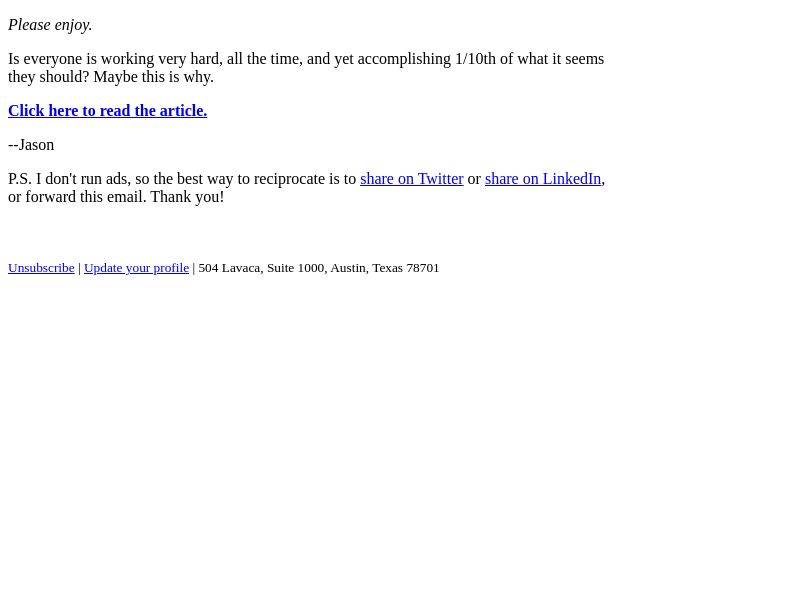 Please enjoy.

Is everyone is working very hard, all the time, and yet accomplishing 1/10th of what it seems they should? Maybe this is why.

Click here to read the article.

--Jason

P.S. I don't run ads, so the best way to reciprocate is to share on Twitter or share on LinkedIn, or forward this email. Thank you!

Unsubscribe | Update your profile | 504 Lavaca, Suite 1000, Austin, Texas 78701